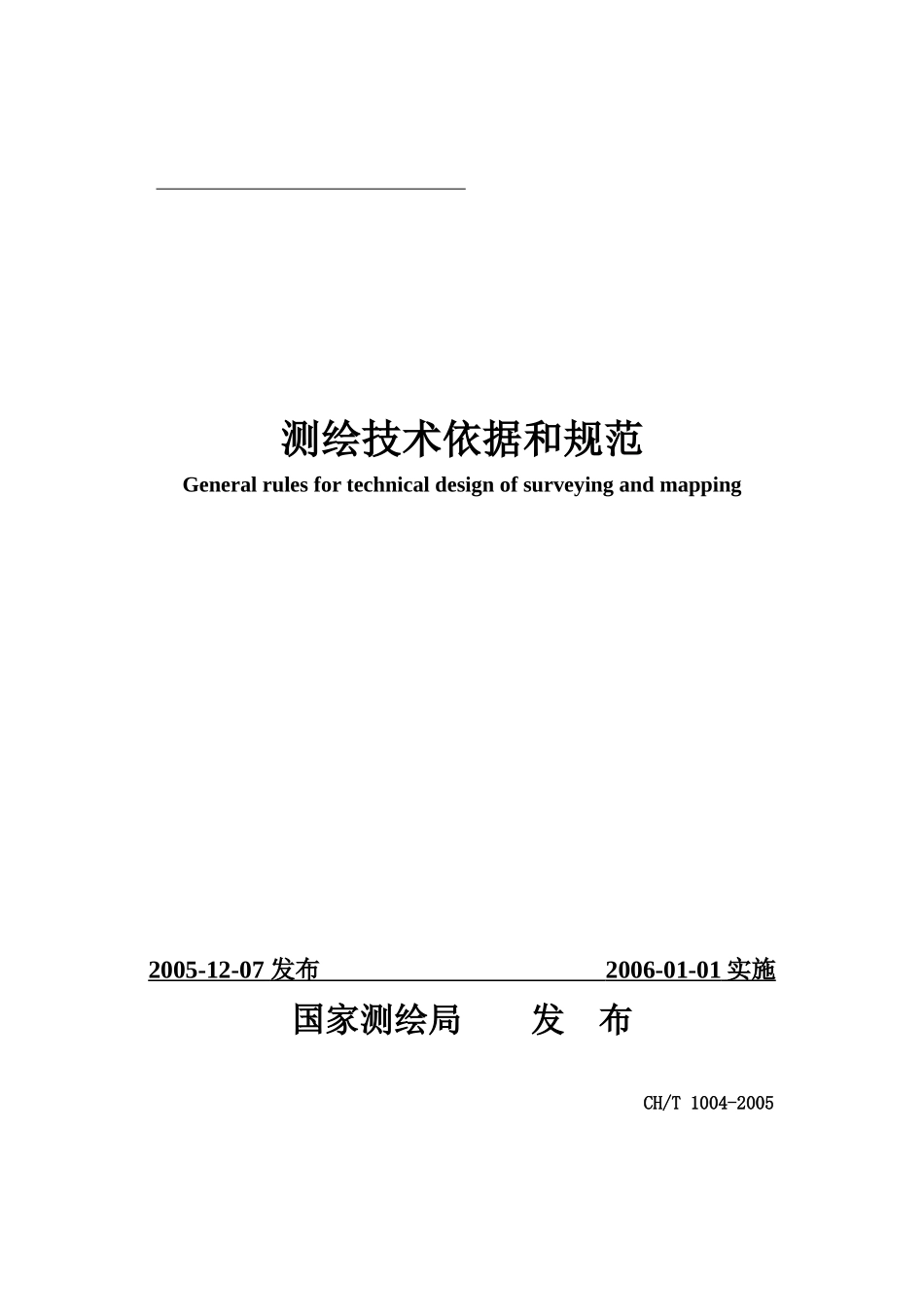 测绘技术依据和规范
General rules for technical design of surveying and mapping

2005-12-07 发布 2006-01-01 实施

国家测绘局 发 布

CH/T 1004-2005